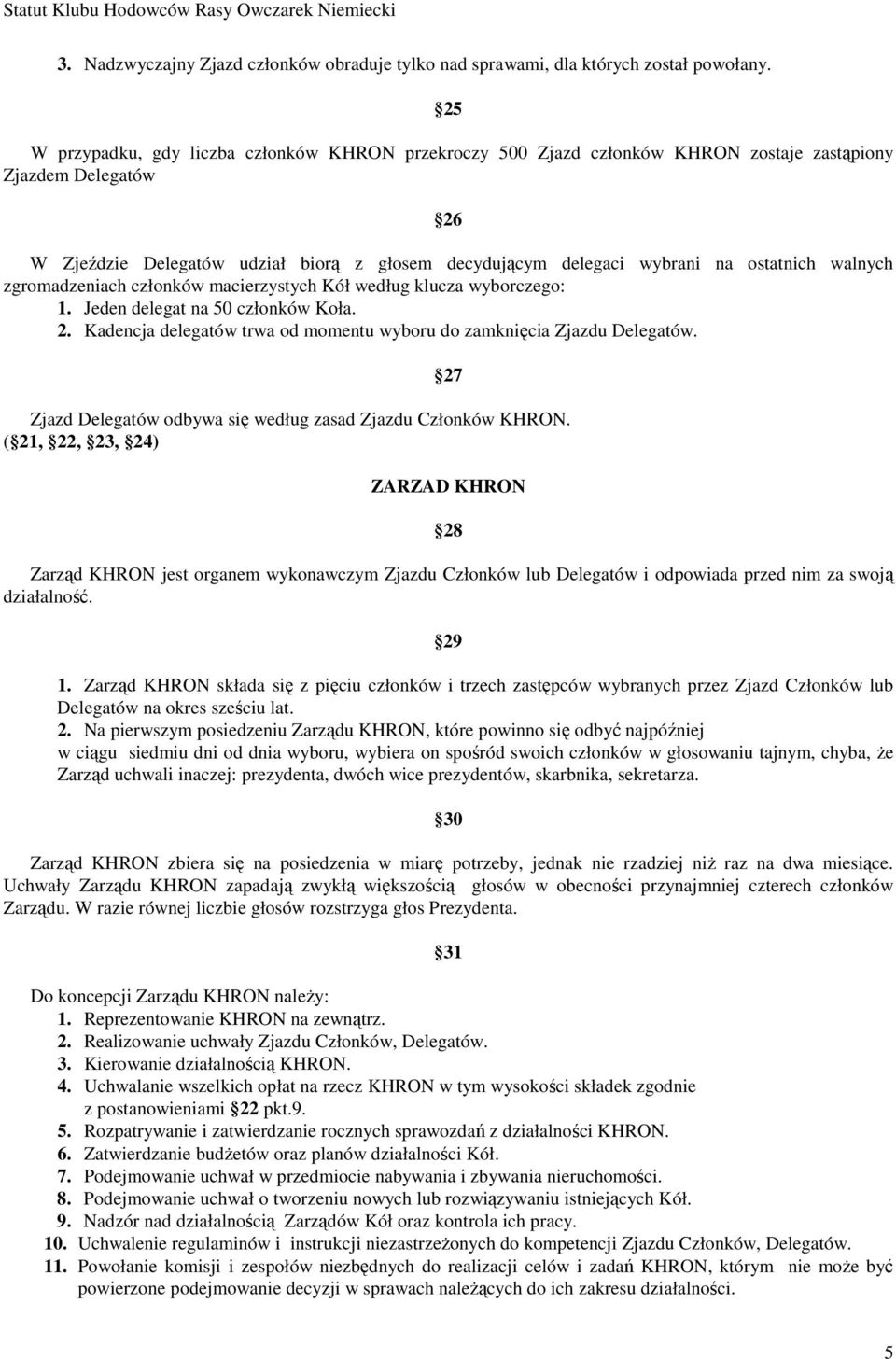 Statut Klubu Hodowców Rasy Owczarek Niemiecki

3. Nadzwyczajny Zjazd członków obraduje tylko nad sprawami, dla których został powołany.

25

W przypadku, gdy liczba członków KHRON przekroczy 500 Zjazd członków KHRON zostaje zastąpiony Zjazdem Delegatów

26

W Zjeździe Delegatów udział biorą z głosem decydującym delegaci wybrani na ostatnich walnych zgromadzeniach członków macierzystych Kół według klucza wyborczego:
1. Jeden delegat na 50 członków Koła.
2. Kadencja delegatów trwa od momentu wyboru do zamknięcia Zjazdu Delegatów.

27

Zjazd Delegatów odbywa się według zasad Zjazdu Członków KHRON.
( 21, 22, 23, 24)

ZARZAD KHRON

28

Zarząd KHRON jest organem wykonawczym Zjazdu Członków lub Delegatów i odpowiada przed nim za swoją działalność.

29

1. Zarząd KHRON składa się z pięciu członków i trzech zastępców wybranych przez Zjazd Członków lub Delegatów na okres sześciu lat.
2. Na pierwszym posiedzeniu Zarządu KHRON, które powinno się odbyć najpóźniej w ciągu siedmiu dni od dnia wyboru, wybiera on spośród swoich członków w głosowaniu tajnym, chyba, że Zarząd uchwali inaczej: prezydenta, dwóch wice prezydentów, skarbnika, sekretarza.

30

Zarząd KHRON zbiera się na posiedzenia w miarę potrzeby, jednak nie rzadziej niż raz na dwa miesiące. Uchwały Zarządu KHRON zapadają zwykłą większością głosów w obecności przynajmniej czterech członków Zarządu. W razie równej liczbie głosów rozstrzyga głos Prezydenta.

31

Do koncepcji Zarządu KHRON należy:
1. Reprezentowanie KHRON na zewnątrz.
2. Realizowanie uchwały Zjazdu Członków, Delegatów.
3. Kierowanie działalnością KHRON.
4. Uchwalanie wszelkich opłat na rzecz KHRON w tym wysokości składek zgodnie z postanowieniami 22 pkt.9.
5. Rozpatrywanie i zatwierdzanie rocznych sprawozdań z działalności KHRON.
6. Zatwierdzanie budżetów oraz planów działalności Kół.
7. Podejmowanie uchwał w przedmiocie nabywania i zbywania nieruchomości.
8. Podejmowanie uchwał o tworzeniu nowych lub rozwiązywaniu istniejących Kół.
9. Nadzór nad działalnością Zarządów Kół oraz kontrola ich pracy.
10. Uchwalenie regulaminów i instrukcji niezastrzeżonych do kompetencji Zjazdu Członków, Delegatów.
11. Powołanie komisji i zespołów niezbędnych do realizacji celów i zadań KHRON, którym nie może być powierzone podejmowanie decyzji w sprawach należących do ich zakresu działalności.

5